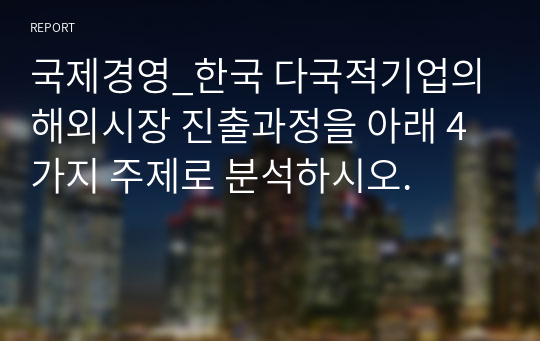 REPORT

국제경영_한국 다국적기업의 해외시장 진출과정을 아래 4가지 주제로 분석하시오.